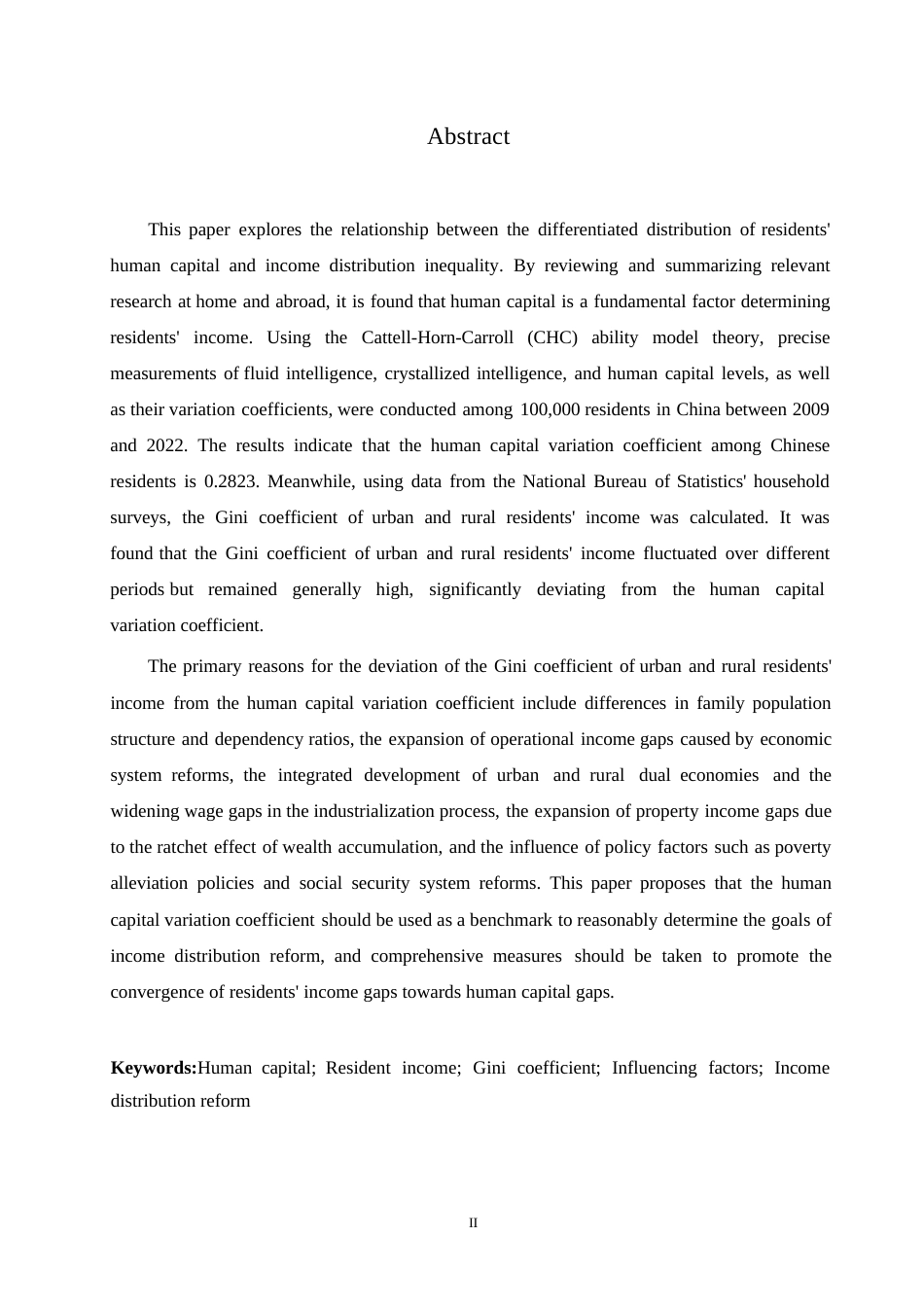 Abstract

This paper explores the relationship between the differentiated distribution of residents' human capital and income distribution inequality. By reviewing and summarizing relevant research at home and abroad, it is found that human capital is a fundamental factor determining residents' income. Using the Cattell-Horn-Carroll (CHC) ability model theory, precise measurements of fluid intelligence, crystallized intelligence, and human capital levels, as well as their variation coefficients, were conducted among 100,000 residents in China between 2009 and 2022. The results indicate that the human capital variation coefficient among Chinese residents is 0.2823. Meanwhile, using data from the National Bureau of Statistics' household surveys, the Gini coefficient of urban and rural residents' income was calculated. It was found that the Gini coefficient of urban and rural residents' income fluctuated over different periods but remained generally high, significantly deviating from the human capital variation coefficient.

The primary reasons for the deviation of the Gini coefficient of urban and rural residents' income from the human capital variation coefficient include differences in family population structure and dependency ratios, the expansion of operational income gaps caused by economic system reforms, the integrated development of urban and rural dual economies and the widening wage gaps in the industrialization process, the expansion of property income gaps due to the ratchet effect of wealth accumulation, and the influence of policy factors such as poverty alleviation policies and social security system reforms. This paper proposes that the human capital variation coefficient should be used as a benchmark to reasonably determine the goals of income distribution reform, and comprehensive measures should be taken to promote the convergence of residents' income gaps towards human capital gaps.

**Keywords:**Human capital; Resident income; Gini coefficient; Influencing factors; Income distribution reform

II